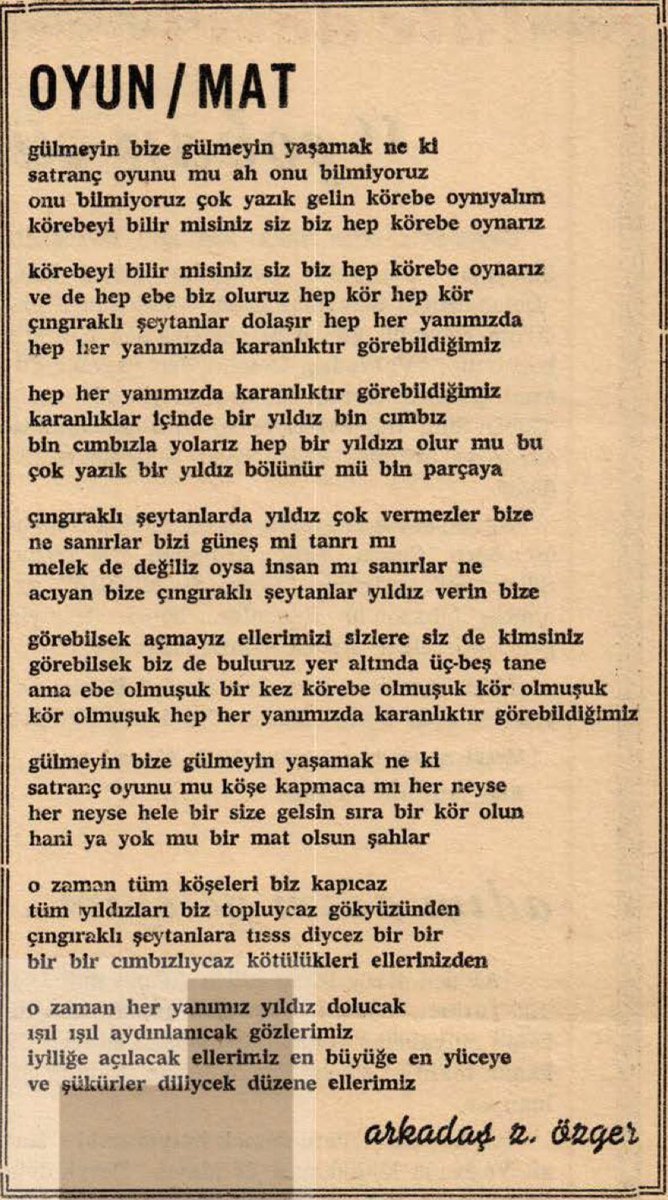 OYUN / MAT

gülmeyin bize gülmeyin yaşamak ne ki
satranç oyunu mu ah onu bilmiyoruz
onu bilmiyoruz çok yazık gelin körebe oynıyalım
körebeyi bilir misiniz siz biz hep körebe oynarız

körebeyi bilir misiniz siz biz hep körebe oynarız
ve de hep ebe biz oluruz hep kör hep kör
çıngıraklı şeytanlar dolaşır hep her yanımızda
hep her yanımızda karanlıktır görebildiğimiz

hep her yanımızda karanlıktır görebildiğimiz
karanlıklar içinde bir yıldız bin cımbız
bin cımbızla yolarız hep bir yıldızı olur mu bu
çok yazık bir yıldız bölünür mü bin parçaya

çıngıraklı şeytanlarda yıldız çok vermezler bize
ne sanırlar bizi güneş mi tanrı mı
melek de değiliz oysa insan mı sanırlar ne
acıyan bize çıngıraklı şeytanlar yıldız verin bize

görebilsek açmayız ellerimizi sizlere siz de kimsiniz
görebilsek biz de buluruz yer altında üç-beş tane
ama ebe olmuşuk bir kez körebe olmuşuk kör olmuşuk
kör olmuşuk hep her yanımızda karanlıktır görebildiğimiz

gülmeyin bize gülmeyin yaşamak ne ki
satranç oyunu mu köşe kapmaca mı her neyse
her neyse hele bir size gelsin sıra bir kör olun
hani ya yok mu bir mat olsun şahlar

o zaman tüm köşeleri biz kapıcaz
tüm yıldızları biz topluycaz gökyüzünden
çıngıraklı şeytanlara tısss diycez bir bir
bir bir cımbızlıycaz kötülükleri ellerinizden

o zaman her yanımız yıldız dolucak
ışıl ışıl aydınlanıcak gözlerimiz
iyiliğe açılacak ellerimiz en büyüğe en yüceye
ve şükürler diliycek düzene ellerimiz

arkadaş z. özger